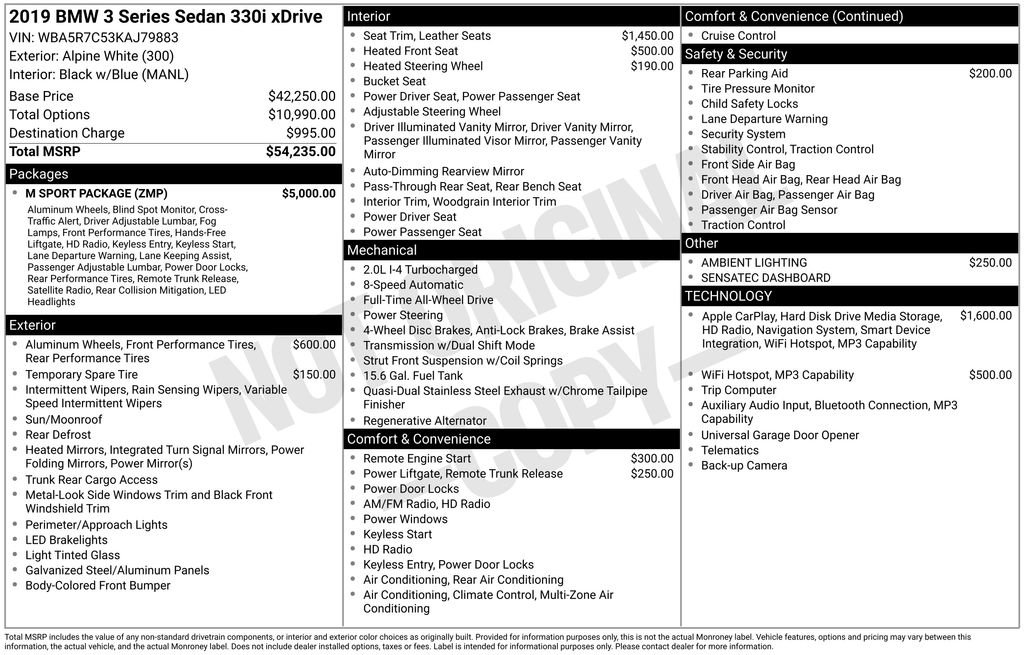 2019 BMW 3 Series Sedan 330i xDrive
VIN: WBA5R7C53KAJ79883
Exterior: Alpine White (300)
Interior: Black w/Blue (MANL)

Base Price $42,250.00
Total Options $10,990.00
Destination Charge $995.00
Total MSRP $54,235.00

Packages
• M SPORT PACKAGE (ZMP) $5,000.00
Aluminum Wheels, Blind Spot Monitor, Cross-Traffic Alert, Driver Adjustable Lumbar, Fog Lamps, Front Performance Tires, Hands-Free Liftgate, HD Radio, Keyless Entry, Keyless Start, Lane Departure Warning, Lane Keeping Assist, Passenger Adjustable Lumbar, Power Door Locks, Rear Performance Tires, Remote Trunk Release, Satellite Radio, Rear Collision Mitigation, LED Headlights

Exterior
• Aluminum Wheels, Front Performance Tires, Rear Performance Tires $600.00
• Temporary Spare Tire $150.00
• Intermittent Wipers, Rain Sensing Wipers, Variable Speed Intermittent Wipers
• Sun/Moonroof
• Rear Defrost
• Heated Mirrors, Integrated Turn Signal Mirrors, Power Folding Mirrors, Power Mirror(s)
• Trunk Rear Cargo Access
• Metal-Look Side Windows Trim and Black Front Windshield Trim
• Perimeter/Approach Lights
• LED Brakelights
• Light Tinted Glass
• Galvanized Steel/Aluminum Panels
• Body-Colored Front Bumper

Interior
• Seat Trim, Leather Seats $1,450.00
• Heated Front Seat $500.00
• Heated Steering Wheel $190.00
• Bucket Seat
• Power Driver Seat, Power Passenger Seat
• Adjustable Steering Wheel
• Driver Illuminated Vanity Mirror, Driver Vanity Mirror, Passenger Illuminated Visor Mirror, Passenger Vanity Mirror
• Auto-Dimming Rearview Mirror
• Pass-Through Rear Seat, Rear Bench Seat
• Interior Trim, Woodgrain Interior Trim
• Power Driver Seat
• Power Passenger Seat

Mechanical
• 2.0L I-4 Turbocharged
• 8-Speed Automatic
• Full-Time All-Wheel Drive
• Power Steering
• 4-Wheel Disc Brakes, Anti-Lock Brakes, Brake Assist
• Transmission w/Dual Shift Mode
• Strut Front Suspension w/Coil Springs
• 15.6 Gal. Fuel Tank
• Quasi-Dual Stainless Steel Exhaust w/Chrome Tailpipe Finisher
• Regenerative Alternator

Comfort & Convenience
• Remote Engine Start $300.00
• Power Liftgate, Remote Trunk Release $250.00
• Power Door Locks
• AM/FM Radio, HD Radio
• Power Windows
• Keyless Start
• HD Radio
• Keyless Entry, Power Door Locks
• Air Conditioning, Rear Air Conditioning
• Air Conditioning, Climate Control, Multi-Zone Air Conditioning

Comfort & Convenience (Continued)
• Cruise Control

Safety & Security
• Rear Parking Aid $200.00
• Tire Pressure Monitor
• Child Safety Locks
• Lane Departure Warning
• Security System
• Stability Control, Traction Control
• Front Side Air Bag
• Front Head Air Bag, Rear Head Air Bag
• Driver Air Bag, Passenger Air Bag
• Passenger Air Bag Sensor
• Traction Control

Other
• AMBIENT LIGHTING $250.00
• SENSATEC DASHBOARD

TECHNOLOGY
• Apple CarPlay, Hard Disk Drive Media Storage, HD Radio, Navigation System, Smart Device Integration, WiFi Hotspot, MP3 Capability $1,600.00
• WiFi Hotspot, MP3 Capability $500.00
• Trip Computer
• Auxiliary Audio Input, Bluetooth Connection, MP3 Capability
• Universal Garage Door Opener
• Telematics
• Back-up Camera

Total MSRP includes the value of any non-standard drivetrain components, or interior and exterior color choices as originally built. Provided for information purposes only, this is not the actual Monroney label. Vehicle features, options and pricing may vary between this information, the actual vehicle, and the actual Monroney label. Does not include dealer installed options, taxes or fees. Label is intended for informational purposes only. Please contact dealer for more information.

NOT ORIGINAL COPY